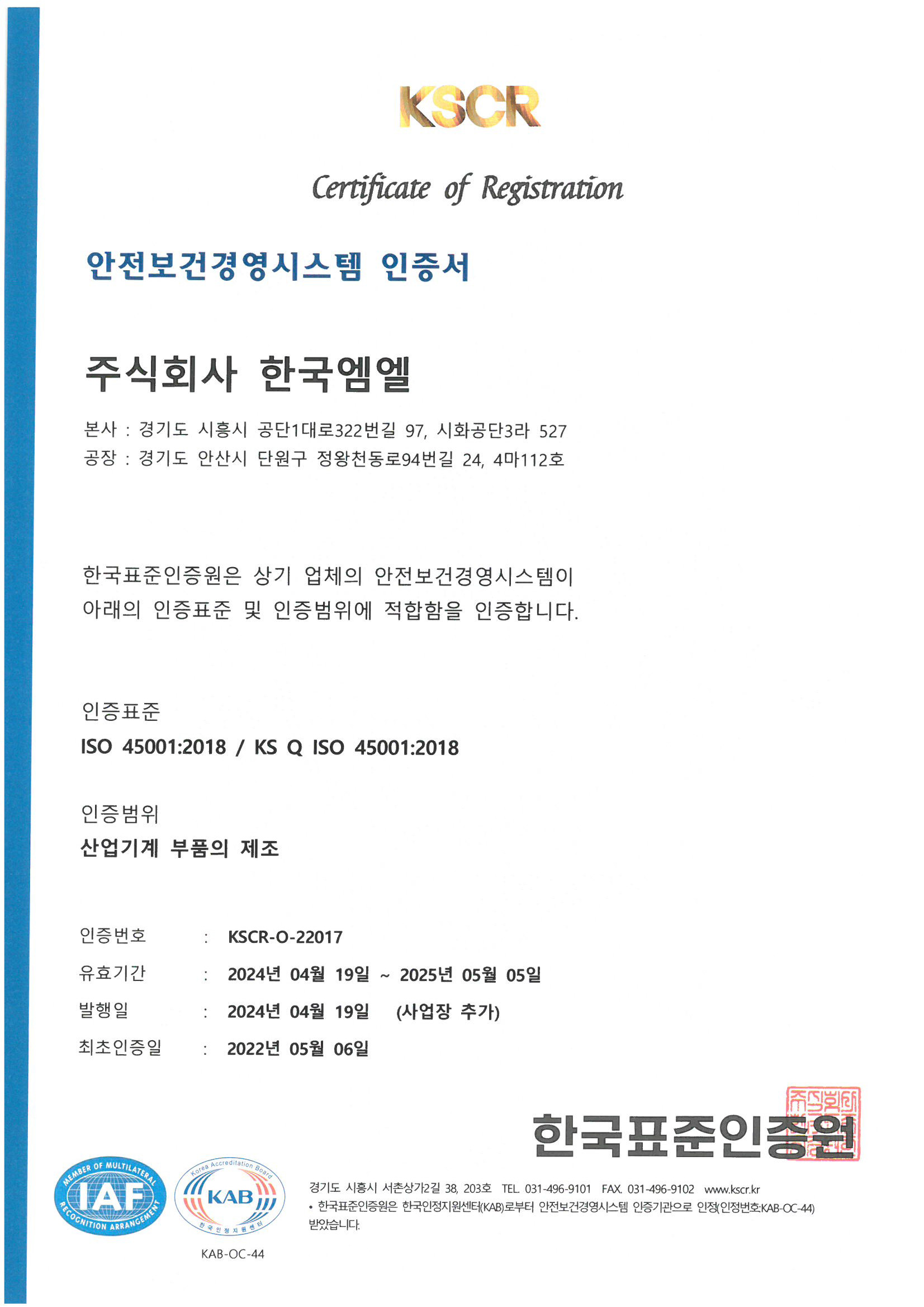 KSCR

Certificate of Registration

안전보건경영시스템 인증서

주식회사 한국엠엘

본사 : 경기도 시흥시 공단1대로322번길 97, 시화공단3라 527
공장 : 경기도 안산시 단원구 정왕천동로94번길 24, 4마112호

한국표준인증원은 상기 업체의 안전보건경영시스템이 아래의 인증표준 및 인증범위에 적합함을 인증합니다.

인증표준
ISO 45001:2018 / KS Q ISO 45001:2018

인증범위
산업기계 부품의 제조

인증번호 : KSCR-O-22017
유효기간 : 2024년 04월 19일 ~ 2025년 05월 05일
발행일 : 2024년 04월 19일 (사업장 추가)
최초인증일 : 2022년 05월 06일

한국표준인증원

MEMBER OF MULTILATERAL IAF RECOGNITION ARRANGEMENT

Korea Accreditation Board KAB 한국인정지원센터

KAB-OC-44

경기도 시흥시 서촌상가2길 38, 203호 TEL. 031-496-9101 FAX. 031-496-9102 www.kscr.kr
• 한국표준인증원은 한국인정지원센터(KAB)로부터 안전보건경영시스템 인증기관으로 인정(인정번호:KAB-OC-44) 받았습니다.